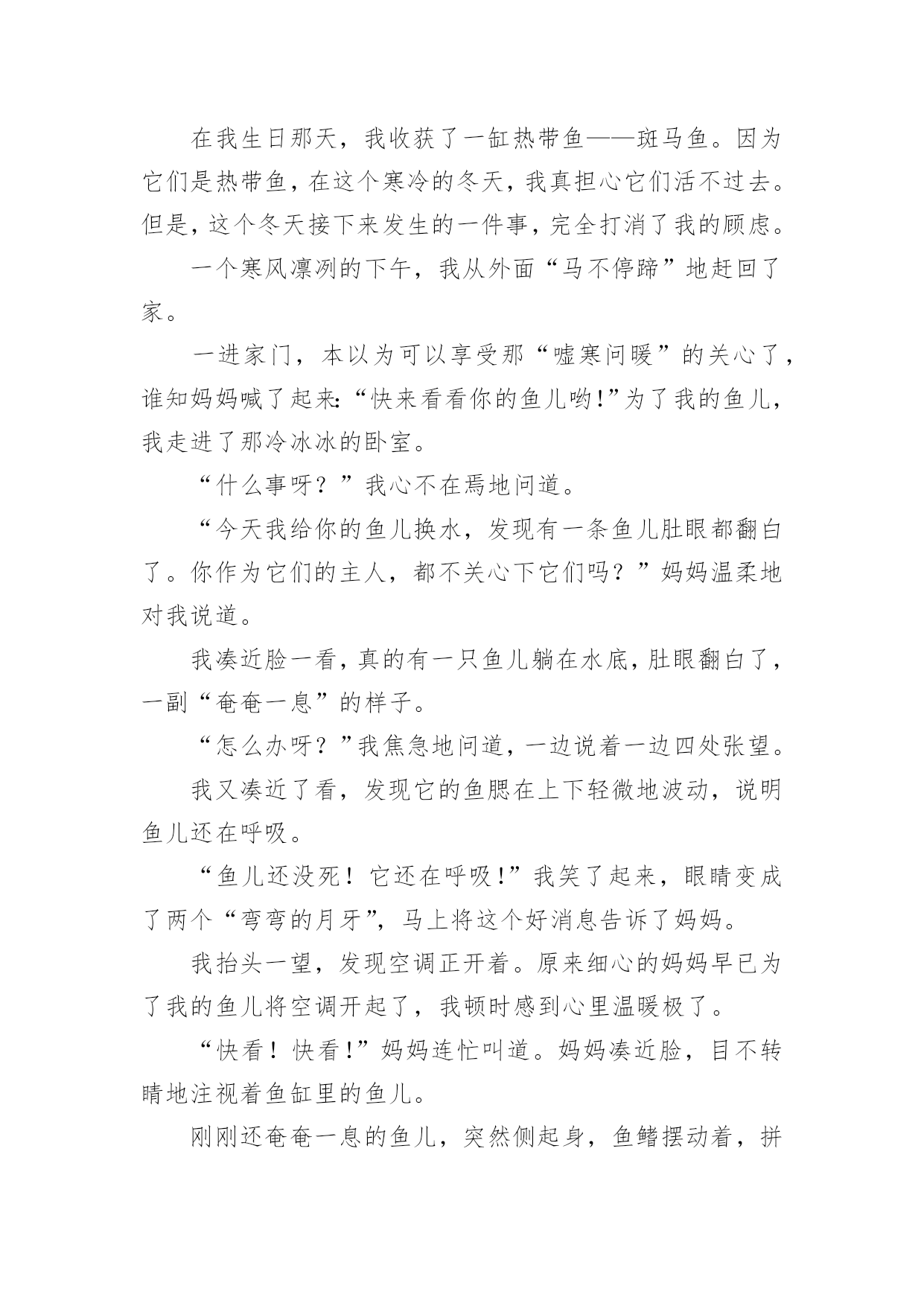 在我生日那天，我收获了一缸热带鱼——斑马鱼。因为它们是热带鱼，在这个寒冷的冬天，我真担心它们活不过去。但是，这个冬天接下来发生的一件事，完全打消了我的顾虑。

一个寒风凛冽的下午，我从外面“马不停蹄”地赶回了家。

一进家门，本以为可以享受那“嘘寒问暖”的关心了，谁知妈妈喊了起来:“快来看看你的鱼儿哟!”为了我的鱼儿，我走进了那冷冰冰的卧室。

“什么事呀？”我心不在焉地问道。

“今天我给你的鱼儿换水，发现有一条鱼儿肚眼都翻白了。你作为它们的主人，都不关心下它们吗？”妈妈温柔地对我说道。

我凑近脸一看，真的有一只鱼儿躺在水底，肚眼翻白了，一副“奄奄一息”的样子。

“怎么办呀？”我焦急地问道，一边说着一边四处张望。

我又凑近了看，发现它的鱼腮在上下轻微地波动，说明鱼儿还在呼吸。

“鱼儿还没死！它还在呼吸!”我笑了起来，眼睛变成了两个“弯弯的月牙”，马上将这个好消息告诉了妈妈。

我抬头一望，发现空调正开着。原来细心的妈妈早已为了我的鱼儿将空调开起了，我顿时感到心里温暖极了。

“快看！快看!”妈妈连忙叫道。妈妈凑近脸，目不转睛地注视着鱼缸里的鱼儿。

刚刚还奄奄一息的鱼儿，突然侧起身，鱼鳍摆动着，拼